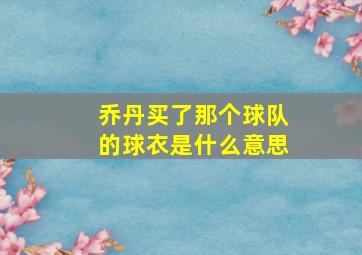 乔丹买了那个球队的球衣是什么意思